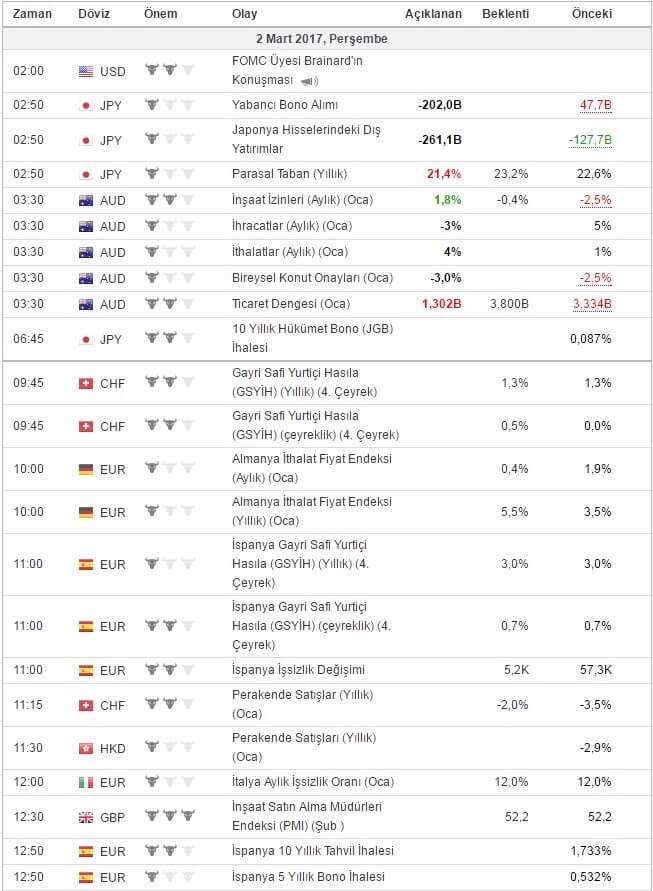 | Zaman | Döviz | Önem | Olay | Açıklanan | Beklenti | Önceki |
|---|---|---|---|---|---|---|
| 2 Mart 2017, Perşembe | | | | | | |
| 02:00 | USD | | FOMC Üyesi Brainard'ın Konuşması | | | |
| 02:50 | JPY | | Yabancı Bono Alımı | -202,0B | | 47,7B |
| 02:50 | JPY | | Japonya Hisselerindeki Dış Yatırımlar | -261,1B | | -127,7B |
| 02:50 | JPY | | Parasal Taban (Yıllık) | 21,4% | 23,2% | 22,6% |
| 03:30 | AUD | | İnşaat İzinleri (Aylık) (Oca) | 1,8% | -0,4% | -2,5% |
| 03:30 | AUD | | İhracatlar (Aylık) (Oca) | -3% | | 5% |
| 03:30 | AUD | | İthalatlar (Aylık) (Oca) | 4% | | 1% |
| 03:30 | AUD | | Bireysel Konut Onayları (Oca) | -3,0% | | -2,5% |
| 03:30 | AUD | | Ticaret Dengesi (Oca) | 1,302B | 3,800B | 3,334B |
| 06:45 | JPY | | 10 Yıllık Hükümet Bono (JGB) İhalesi | | | 0,087% |
| 09:45 | CHF | | Gayri Safi Yurtiçi Hasıla (GSYİH) (Yıllık) (4. Çeyrek) | | 1,3% | 1,3% |
| 09:45 | CHF | | Gayri Safi Yurtiçi Hasıla (GSYİH) (çeyreklik) (4. Çeyrek) | | 0,5% | 0,0% |
| 10:00 | EUR | | Almanya İthalat Fiyat Endeksi (Aylık) (Oca) | | 0,4% | 1,9% |
| 10:00 | EUR | | Almanya İthalat Fiyat Endeksi (Yıllık) (Oca) | | 5,5% | 3,5% |
| 11:00 | EUR | | İspanya Gayri Safi Yurtiçi Hasıla (GSYİH) (Yıllık) (4. Çeyrek) | | 3,0% | 3,0% |
| 11:00 | EUR | | İspanya Gayri Safi Yurtiçi Hasıla (GSYİH) (çeyreklik) (4. Çeyrek) | | 0,7% | 0,7% |
| 11:00 | EUR | | İspanya İşsizlik Değişimi | | 5,2K | 57,3K |
| 11:15 | CHF | | Perakende Satışlar (Yıllık) (Oca) | | -2,0% | -3,5% |
| 11:30 | HKD | | Perakende Satışları (Yıllık) (Oca) | | | -2,9% |
| 12:00 | EUR | | İtalya Aylık İşsizlik Oranı (Oca) | | 12,0% | 12,0% |
| 12:30 | GBP | | İnşaat Satın Alma Müdürleri Endeksi (PMI) (Şub ) | | 52,2 | 52,2 |
| 12:50 | EUR | | İspanya 10 Yıllık Tahvil İhalesi | | | 1,733% |
| 12:50 | EUR | | İspanya 5 Yıllık Bono İhalesi | | | 0,532% |